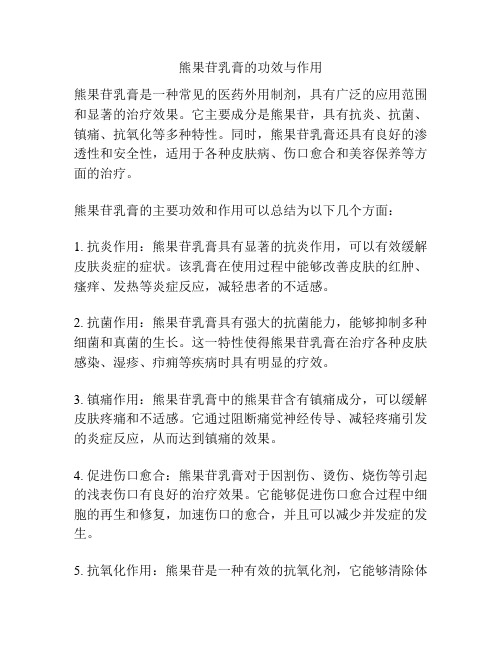 熊果苷乳膏的功效与作用

熊果苷乳膏是一种常见的医药外用制剂，具有广泛的应用范围和显著的治疗效果。它主要成分是熊果苷，具有抗炎、抗菌、镇痛、抗氧化等多种特性。同时，熊果苷乳膏还具有良好的渗透性和安全性，适用于各种皮肤病、伤口愈合和美容保养等方面的治疗。

熊果苷乳膏的主要功效和作用可以总结为以下几个方面：

1. 抗炎作用：熊果苷乳膏具有显著的抗炎作用，可以有效缓解皮肤炎症的症状。该乳膏在使用过程中能够改善皮肤的红肿、瘙痒、发热等炎症反应，减轻患者的不适感。

2. 抗菌作用：熊果苷乳膏具有强大的抗菌能力，能够抑制多种细菌和真菌的生长。这一特性使得熊果苷乳膏在治疗各种皮肤感染、湿疹、疖痈等疾病时具有明显的疗效。

3. 镇痛作用：熊果苷乳膏中的熊果苷含有镇痛成分，可以缓解皮肤疼痛和不适感。它通过阻断痛觉神经传导、减轻疼痛引发的炎症反应，从而达到镇痛的效果。

4. 促进伤口愈合：熊果苷乳膏对于因割伤、烫伤、烧伤等引起的浅表伤口有良好的治疗效果。它能够促进伤口愈合过程中细胞的再生和修复，加速伤口的愈合，并且可以减少并发症的发生。

5. 抗氧化作用：熊果苷是一种有效的抗氧化剂，它能够清除体